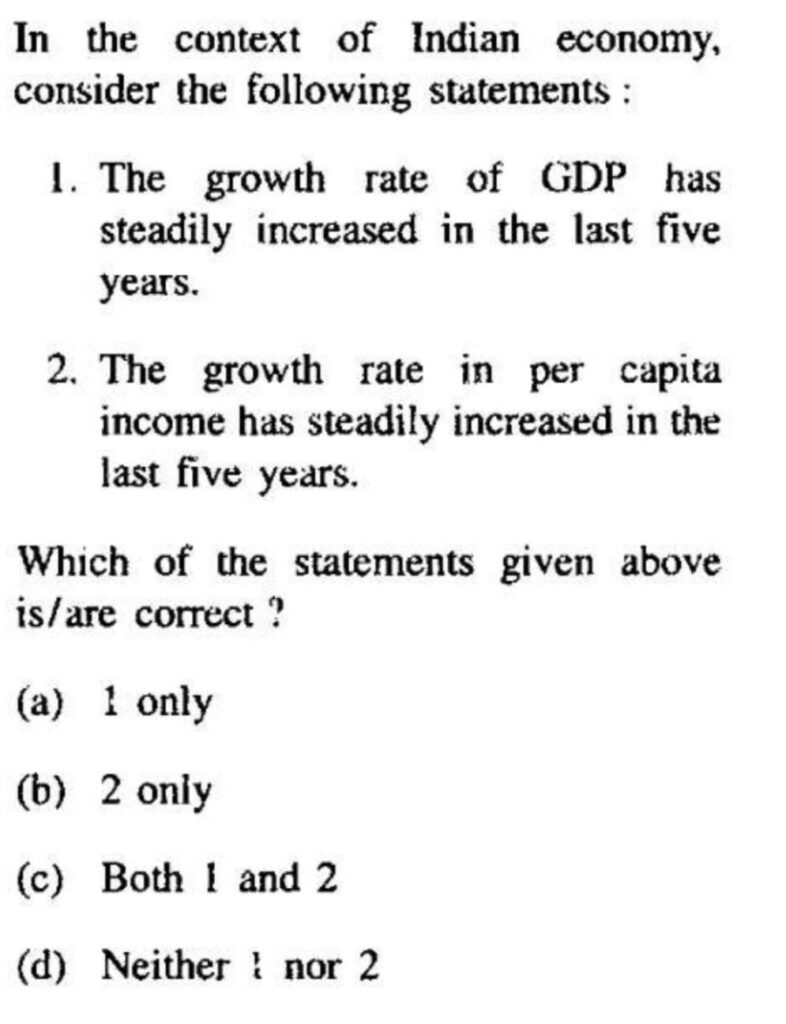 In the context of Indian economy, consider the following statements :

1. The growth rate of GDP has steadily increased in the last five years.

2. The growth rate in per capita income has steadily increased in the last five years.

Which of the statements given above is/are correct ?

(a) 1 only

(b) 2 only

(c) Both 1 and 2

(d) Neither 1 nor 2